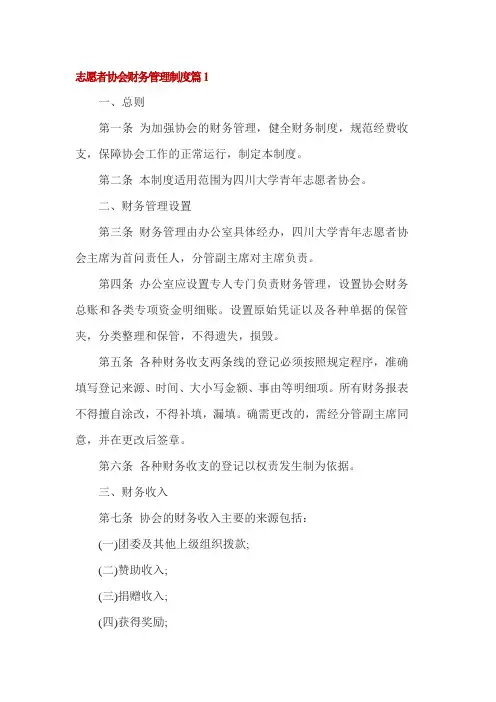 志愿者协会财务管理制度篇 1

一、总则

第一条 为加强协会的财务管理，健全财务制度，规范经费收支，保障协会工作的正常运行，制定本制度。

第二条 本制度适用范围为四川大学青年志愿者协会。

二、财务管理设置

第三条 财务管理由办公室具体经办，四川大学青年志愿者协会主席为首问责任人，分管副主席对主席负责。

第四条 办公室应设置专人专门负责财务管理，设置协会财务总账和各类专项资金明细账。设置原始凭证以及各种单据的保管夹，分类整理和保管，不得遗失，损毁。

第五条 各种财务收支两条线的登记必须按照规定程序，准确填写登记来源、时间、大小写金额、事由等明细项。所有财务报表不得擅自涂改，不得补填，漏填。确需更改的，需经分管副主席同意，并在更改后签章。

第六条 各种财务收支的登记以权责发生制为依据。

三、财务收入

第七条 协会的财务收入主要的来源包括：

(一)团委及其他上级组织拨款;

(二)赞助收入;

(三)捐赠收入;

(四)获得奖励;